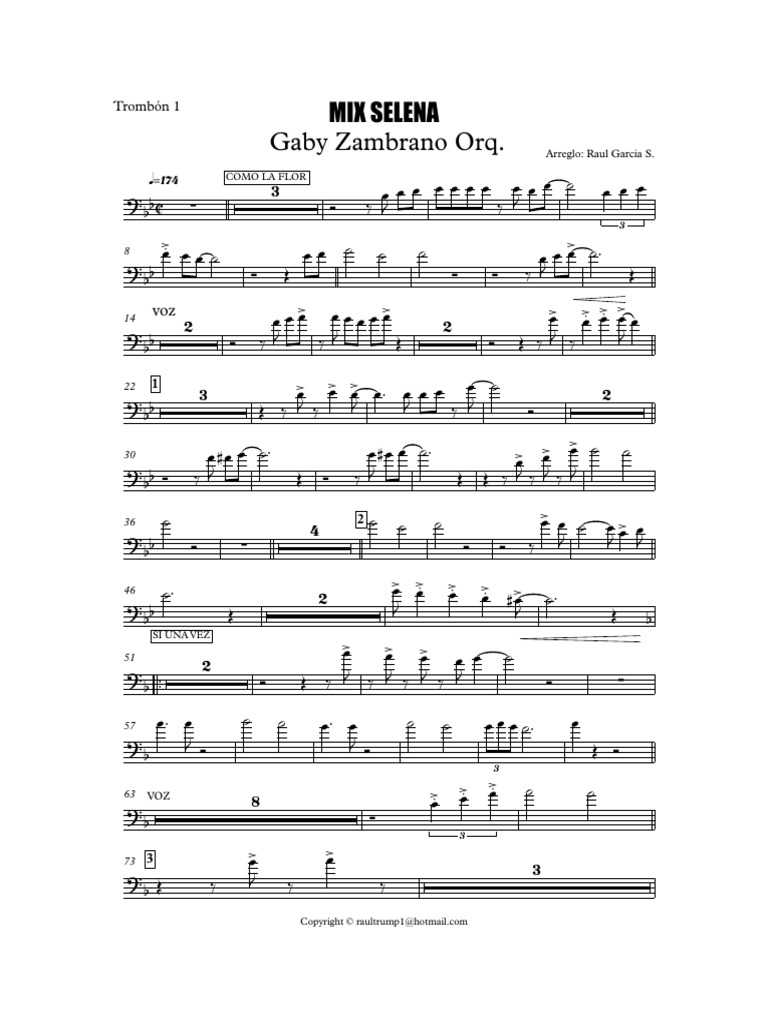 Trombón 1

MIX SELENA
Gaby Zambrano Orq.

Arreglo: Raul Garcia S.

♩=174

COMO LA FLOR

3

3

8

14 VOZ

2

2

22 1

3

2

30

36

4

2

46

2

SI UNA VEZ

51

2

57

3

63 VOZ

8

3

73 3

3

Copyright © raultrump1@hotmail.com